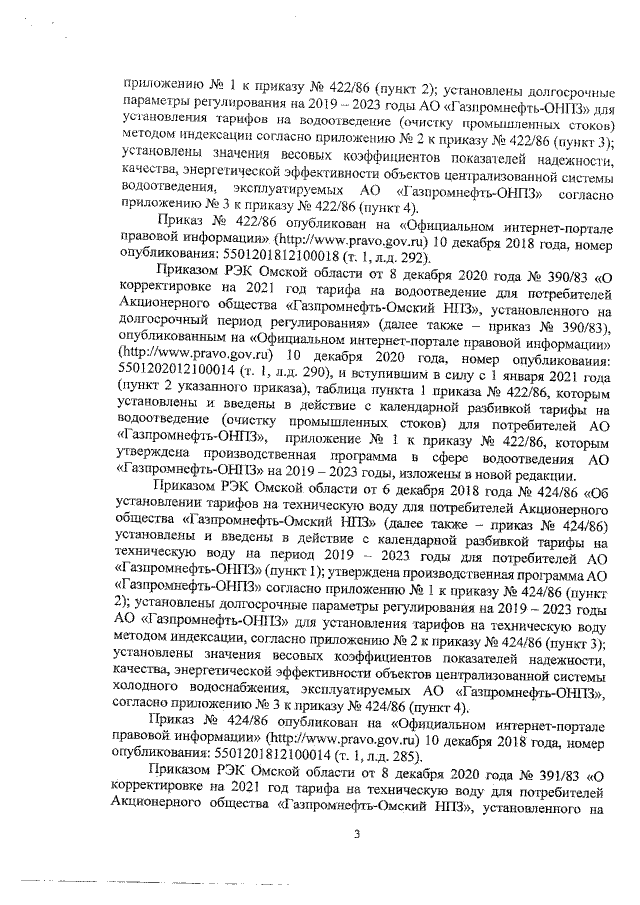 приложению № 1 к приказу № 422/86 (пункт 2); установлены долгосрочные параметры регулирования на 2019 – 2023 годы АО «Газпромнефть-ОНПЗ» для установления тарифов на водоотведение (очистку промышленных стоков) методом индексации согласно приложению № 2 к приказу № 422/86 (пункт 3); установлены значения весовых коэффициентов показателей надежности, качества, энергетической эффективности объектов централизованной системы водоотведения, эксплуатируемых АО «Газпромнефть-ОНПЗ» согласно приложению № 3 к приказу № 422/86 (пункт 4).

Приказ № 422/86 опубликован на «Официальном интернет-портале правовой информации» (http://www.pravo.gov.ru) 10 декабря 2018 года, номер опубликования: 5501201812100018 (т. 1, л.д. 292).

Приказом РЭК Омской области от 8 декабря 2020 года № 390/83 «О корректировке на 2021 год тарифа на водоотведение для потребителей Акционерного общества «Газпромнефть-Омский НПЗ», установленного на долгосрочный период регулирования» (далее также – приказ № 390/83), опубликованным на «Официальном интернет-портале правовой информации» (http://www.pravo.gov.ru) 10 декабря 2020 года, номер опубликования: 5501202012100014 (т. 1, л.д. 290), и вступившим в силу с 1 января 2021 года (пункт 2 указанного приказа), таблица пункта 1 приказа № 422/86, которым установлены и введены в действие с календарной разбивкой тарифы на водоотведение (очистку промышленных стоков) для потребителей АО «Газпромнефть-ОНПЗ», приложение № 1 к приказу № 422/86, которым утверждена производственная программа в сфере водоотведения АО «Газпромнефть-ОНПЗ» на 2019 – 2023 годы, изложены в новой редакции.

Приказом РЭК Омской области от 6 декабря 2018 года № 424/86 «Об установлении тарифов на техническую воду для потребителей Акционерного общества «Газпромнефть-Омский НПЗ» (далее также – приказ № 424/86) установлены и введены в действие с календарной разбивкой тарифы на техническую воду на период 2019 – 2023 годы для потребителей АО «Газпромнефть-ОНПЗ» (пункт 1); утверждена производственная программа АО «Газпромнефть-ОНПЗ» согласно приложению № 1 к приказу № 424/86 (пункт 2); установлены долгосрочные параметры регулирования на 2019 – 2023 годы АО «Газпромнефть-ОНПЗ» для установления тарифов на техническую воду методом индексации, согласно приложению № 2 к приказу № 424/86 (пункт 3); установлены значения весовых коэффициентов показателей надежности, качества, энергетической эффективности объектов централизованной системы холодного водоснабжения, эксплуатируемых АО «Газпромнефть-ОНПЗ», согласно приложению № 3 к приказу № 424/86 (пункт 4).

Приказ № 424/86 опубликован на «Официальном интернет-портале правовой информации» (http://www.pravo.gov.ru) 10 декабря 2018 года, номер опубликования: 5501201812100014 (т. 1, л.д. 285).

Приказом РЭК Омской области от 8 декабря 2020 года № 391/83 «О корректировке на 2021 год тарифа на техническую воду для потребителей Акционерного общества «Газпромнефть-Омский НПЗ», установленного на

3